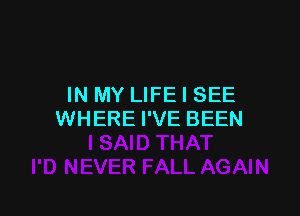 IN MY LIFE I SEE
WHERE I'VE BEEN
I SAID THAT
I'D NEVER FALL AGAIN